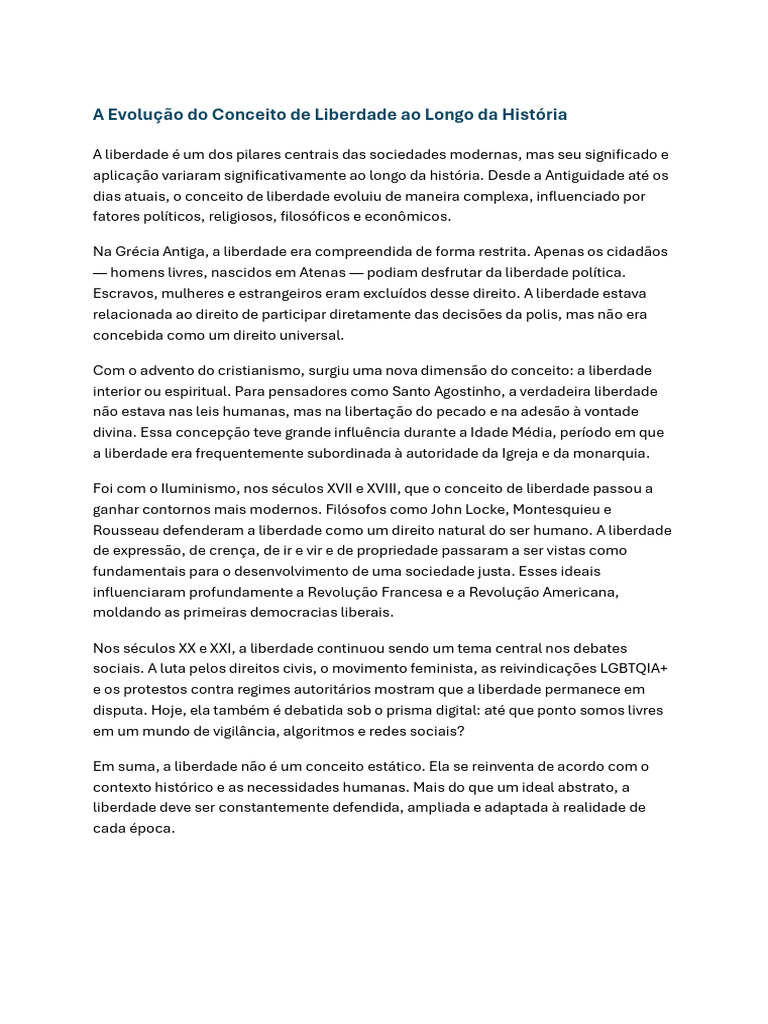 A Evolução do Conceito de Liberdade ao Longo da História

A liberdade é um dos pilares centrais das sociedades modernas, mas seu significado e aplicação variaram significativamente ao longo da história. Desde a Antiguidade até os dias atuais, o conceito de liberdade evoluiu de maneira complexa, influenciado por fatores políticos, religiosos, filosóficos e econômicos.

Na Grécia Antiga, a liberdade era compreendida de forma restrita. Apenas os cidadãos — homens livres, nascidos em Atenas — podiam desfrutar da liberdade política. Escravos, mulheres e estrangeiros eram excluídos desse direito. A liberdade estava relacionada ao direito de participar diretamente das decisões da polis, mas não era concebida como um direito universal.

Com o advento do cristianismo, surgiu uma nova dimensão do conceito: a liberdade interior ou espiritual. Para pensadores como Santo Agostinho, a verdadeira liberdade não estava nas leis humanas, mas na libertação do pecado e na adesão à vontade divina. Essa concepção teve grande influência durante a Idade Média, período em que a liberdade era frequentemente subordinada à autoridade da Igreja e da monarquia.

Foi com o Iluminismo, nos séculos XVII e XVIII, que o conceito de liberdade passou a ganhar contornos mais modernos. Filósofos como John Locke, Montesquieu e Rousseau defenderam a liberdade como um direito natural do ser humano. A liberdade de expressão, de crença, de ir e vir e de propriedade passaram a ser vistas como fundamentais para o desenvolvimento de uma sociedade justa. Esses ideais influenciaram profundamente a Revolução Francesa e a Revolução Americana, moldando as primeiras democracias liberais.

Nos séculos XX e XXI, a liberdade continuou sendo um tema central nos debates sociais. A luta pelos direitos civis, o movimento feminista, as reivindicações LGBTQIA+ e os protestos contra regimes autoritários mostram que a liberdade permanece em disputa. Hoje, ela também é debatida sob o prisma digital: até que ponto somos livres em um mundo de vigilância, algoritmos e redes sociais?

Em suma, a liberdade não é um conceito estático. Ela se reinventa de acordo com o contexto histórico e as necessidades humanas. Mais do que um ideal abstrato, a liberdade deve ser constantemente defendida, ampliada e adaptada à realidade de cada época.